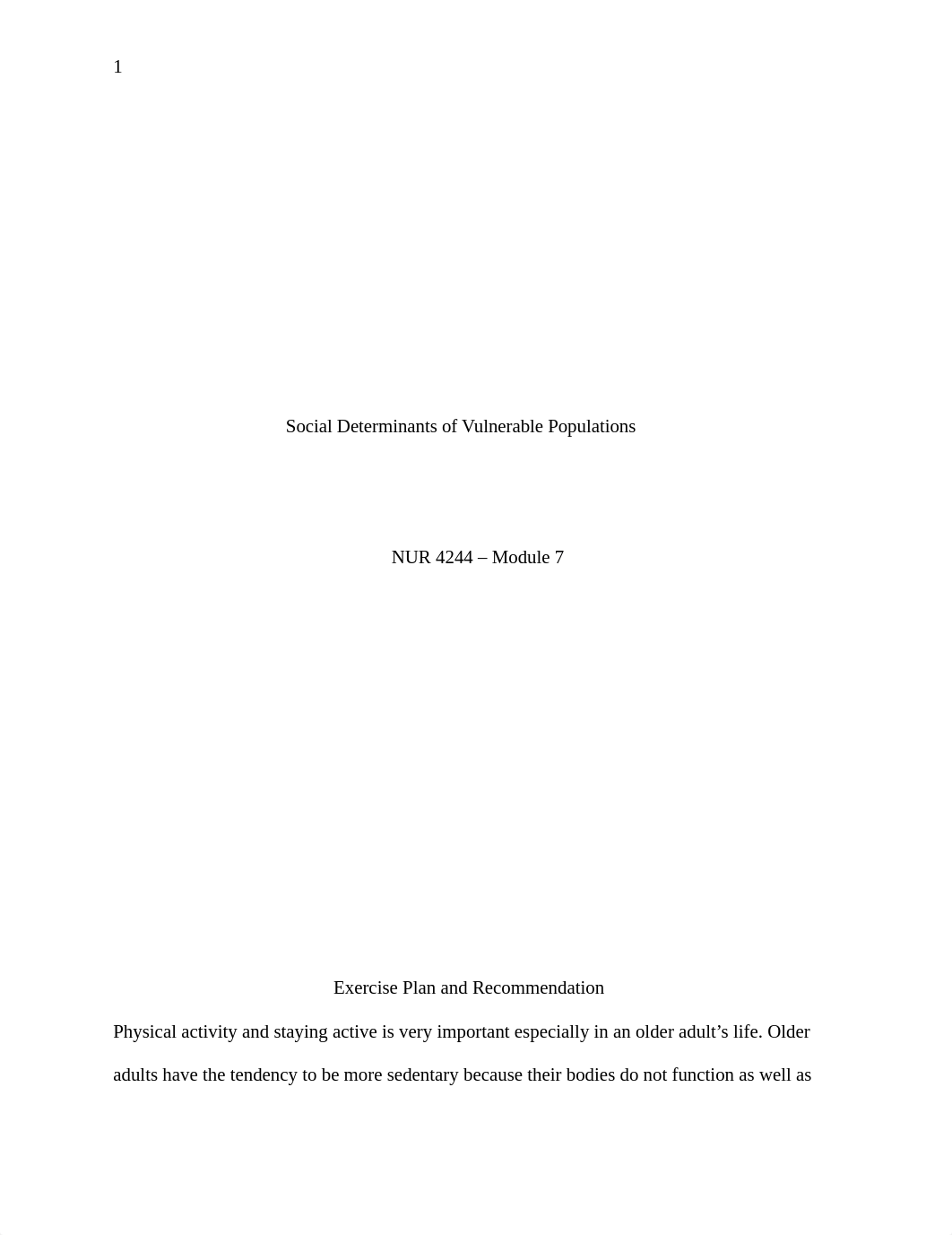 1

Social Determinants of Vulnerable Populations

NUR 4244 – Module 7

Exercise Plan and Recommendation

Physical activity and staying active is very important especially in an older adult’s life. Older adults have the tendency to be more sedentary because their bodies do not function as well as